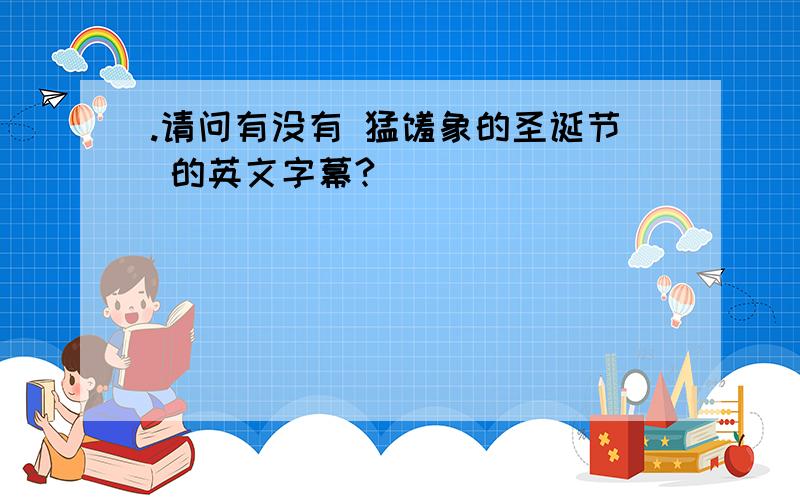 .请问有没有 猛犸象的圣诞节 的英文字幕?